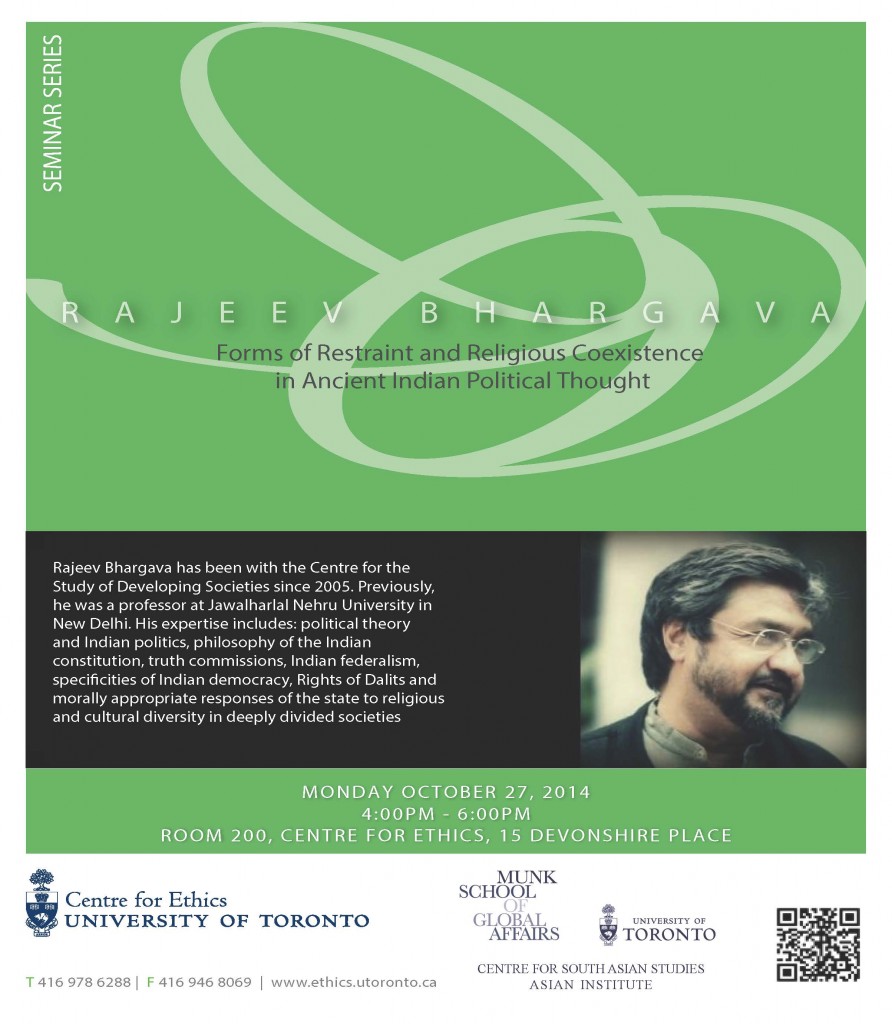 SEMINAR SERIES

RAJEEV BHARGAVA

Forms of Restraint and Religious Coexistence in Ancient Indian Political Thought

Rajeev Bhargava has been with the Centre for the Study of Developing Societies since 2005. Previously, he was a professor at Jawalharlal Nehru University in New Delhi. His expertise includes: political theory and Indian politics, philosophy of the Indian constitution, truth commissions, Indian federalism, specificities of Indian democracy, Rights of Dalits and morally appropriate responses of the state to religious and cultural diversity in deeply divided societies

MONDAY OCTOBER 27, 2014
4:00PM - 6:00PM
ROOM 200, CENTRE FOR ETHICS, 15 DEVONSHIRE PLACE

Centre for Ethics
UNIVERSITY OF TORONTO

T 416 978 6288 | F 416 946 8069 | www.ethics.utoronto.ca

MUNK SCHOOL OF GLOBAL AFFAIRS

UNIVERSITY OF TORONTO

CENTRE FOR SOUTH ASIAN STUDIES
ASIAN INSTITUTE